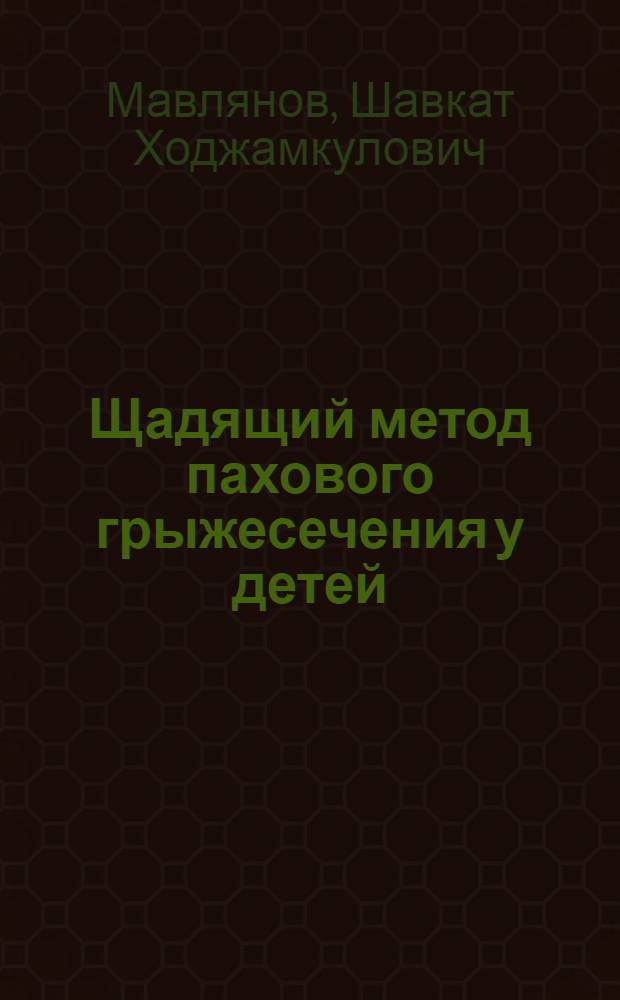 Мавлянов, Шавкат Ходжамкулович

Щадящий метод пахового грыжесечения у детей